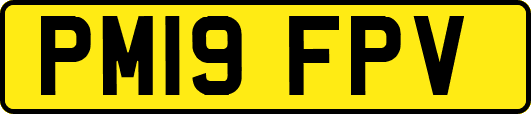 PM19 FPV